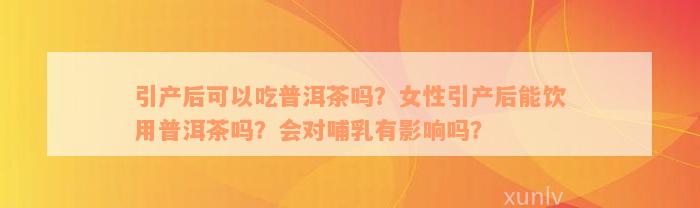 引产后可以吃普洱茶吗？女性引产后能饮用普洱茶吗？会对哺乳有影响吗？

xunlv